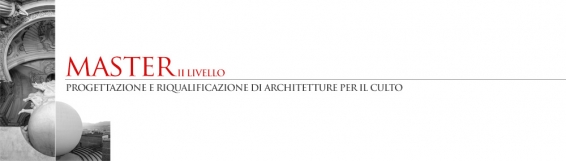 MASTER II LIVELLO

PROGETTAZIONE E RIQUALIFICAZIONE DI ARCHITETTURE PER IL CULTO